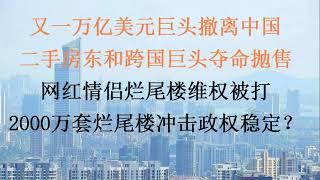 又一万亿美元巨头撤离中国
二手房东和跨国巨头夺命抛售
网红情侣烂尾楼维权被打
2000万套烂尾楼冲击政权稳定？